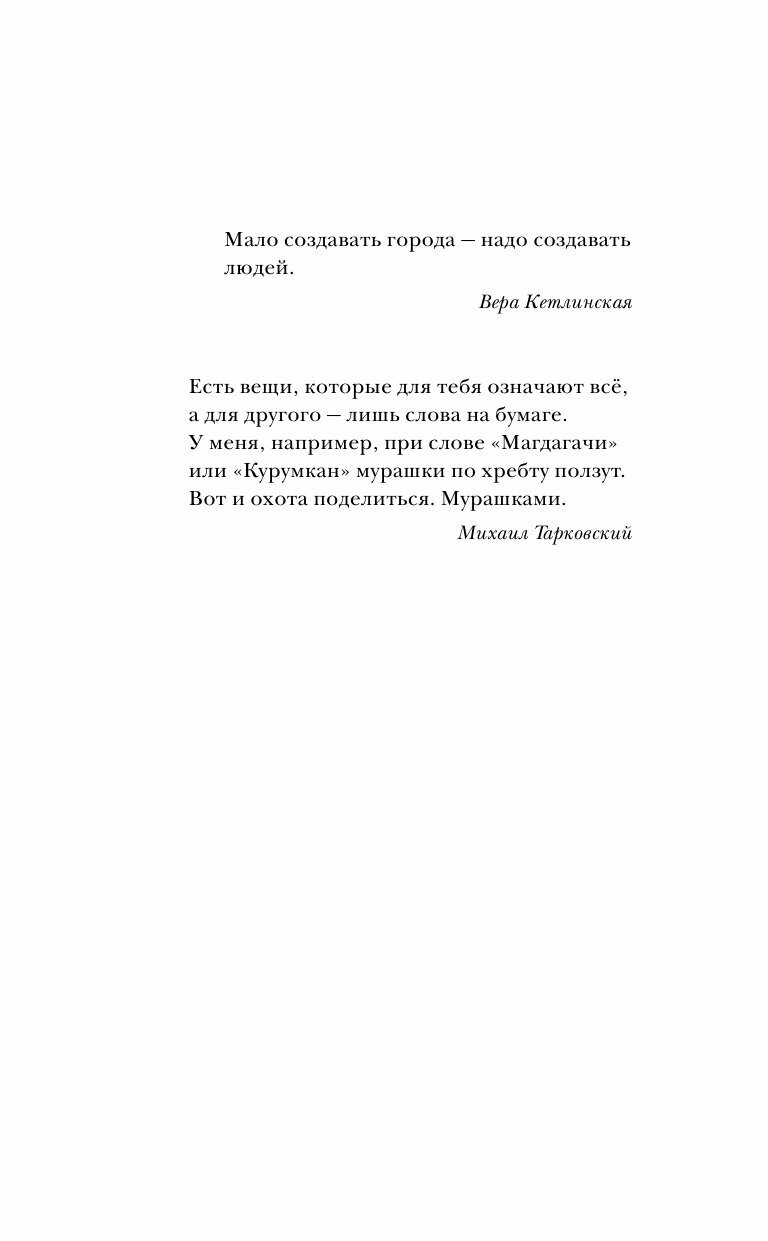 Мало создавать города — надо создавать людей.

Вера Кетлинская

Есть вещи, которые для тебя означают всё, а для другого — лишь слова на бумаге. У меня, например, при слове «Магдагачи» или «Курумкан» мурашки по хребту ползут. Вот и охота поделиться. Мурашками.

Михаил Тарковский